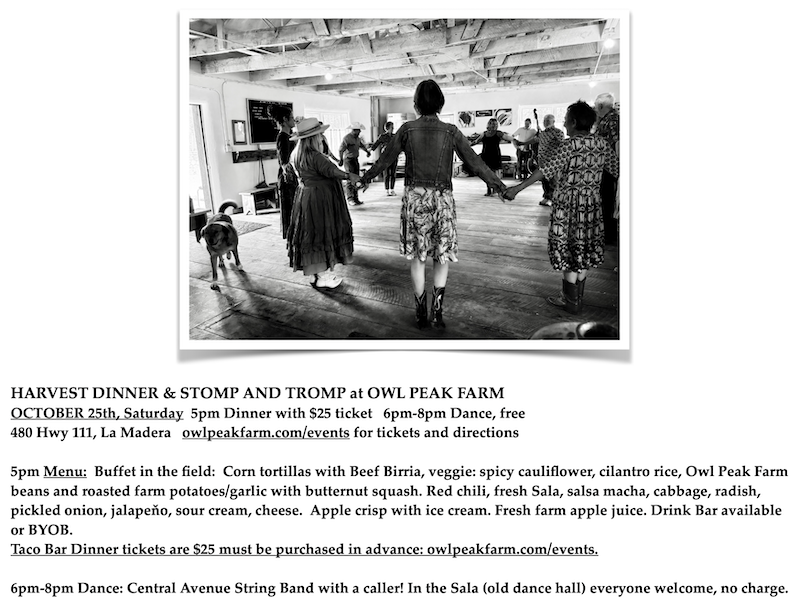 HARVEST DINNER & STOMP AND TROMP at OWL PEAK FARM
OCTOBER 25th, Saturday 5pm Dinner with $25 ticket 6pm-8pm Dance, free
480 Hwy 111, La Madera owlpeakfarm.com/events for tickets and directions

5pm Menu: Buffet in the field: Corn tortillas with Beef Birria, veggie: spicy cauliflower, cilantro rice, Owl Peak Farm beans and roasted farm potatoes/garlic with butternut squash. Red chili, fresh Sala, salsa macha, cabbage, radish, pickled onion, jalapeño, sour cream, cheese. Apple crisp with ice cream. Fresh farm apple juice. Drink Bar available or BYOB.
Taco Bar Dinner tickets are $25 must be purchased in advance: owlpeakfarm.com/events.

6pm-8pm Dance: Central Avenue String Band with a caller! In the Sala (old dance hall) everyone welcome, no charge.